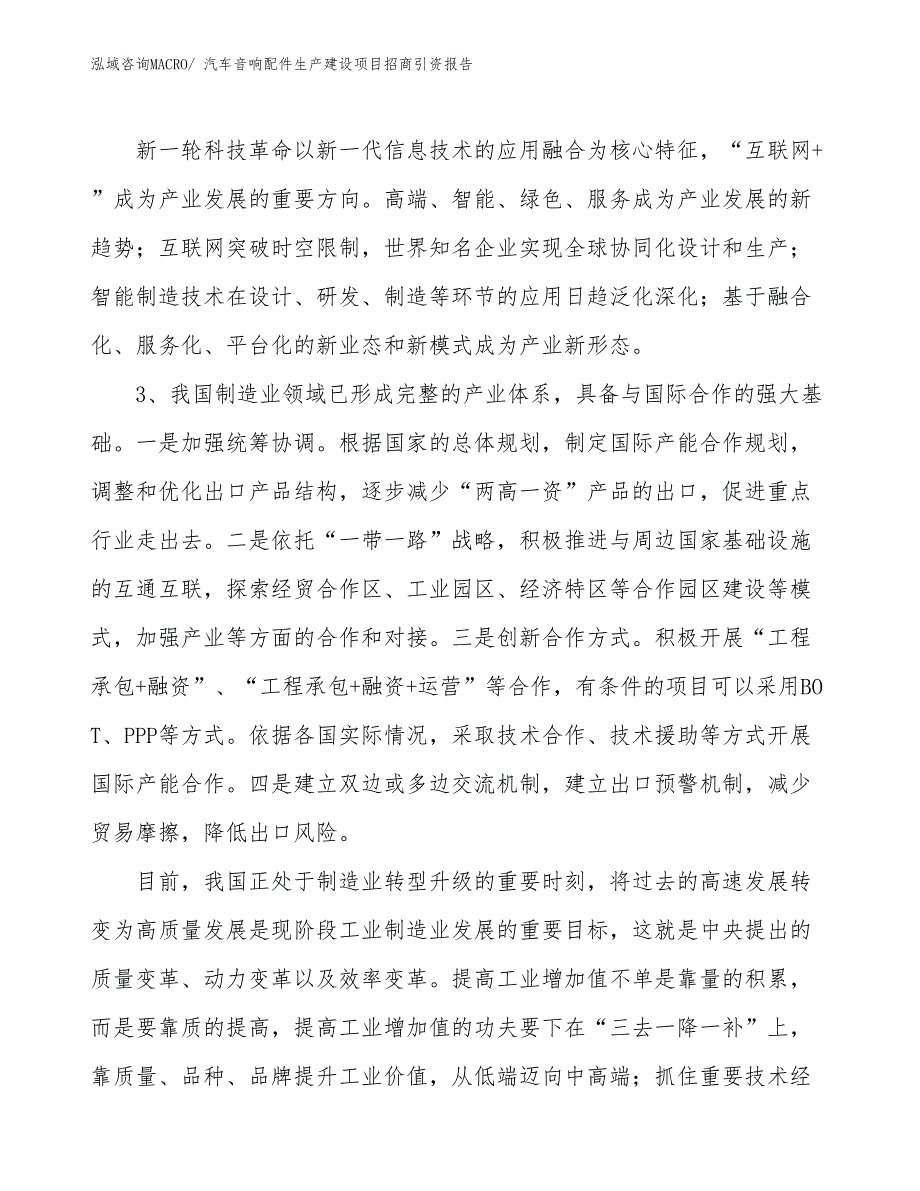 泓域咨询MACRO/ 汽车音响配件生产建设项目招商引资报告

新一轮科技革命以新一代信息技术的应用融合为核心特征，“互联网+”成为产业发展的重要方向。高端、智能、绿色、服务成为产业发展的新趋势；互联网突破时空限制，世界知名企业实现全球协同化设计和生产；智能制造技术在设计、研发、制造等环节的应用日趋泛化深化；基于融合化、服务化、平台化的新业态和新模式成为产业新形态。

3、我国制造业领域已形成完整的产业体系，具备与国际合作的强大基础。一是加强统筹协调。根据国家的总体规划，制定国际产能合作规划，调整和优化出口产品结构，逐步减少“两高一资”产品的出口，促进重点行业走出去。二是依托“一带一路”战略，积极推进与周边国家基础设施的互通互联，探索经贸合作区、工业园区、经济特区等合作园区建设等模式，加强产业等方面的合作和对接。三是创新合作方式。积极开展“工程承包+融资”、“工程承包+融资+运营”等合作，有条件的项目可以采用BOT、PPP等方式。依据各国实际情况，采取技术合作、技术援助等方式开展国际产能合作。四是建立双边或多边交流机制，建立出口预警机制，减少贸易摩擦，降低出口风险。

目前，我国正处于制造业转型升级的重要时刻，将过去的高速发展转变为高质量发展是现阶段工业制造业发展的重要目标，这就是中央提出的质量变革、动力变革以及效率变革。提高工业增加值不单是靠量的积累，而是要靠质的提高，提高工业增加值的功夫要下在“三去一降一补”上，靠质量、品种、品牌提升工业价值，从低端迈向中高端；抓住重要技术经